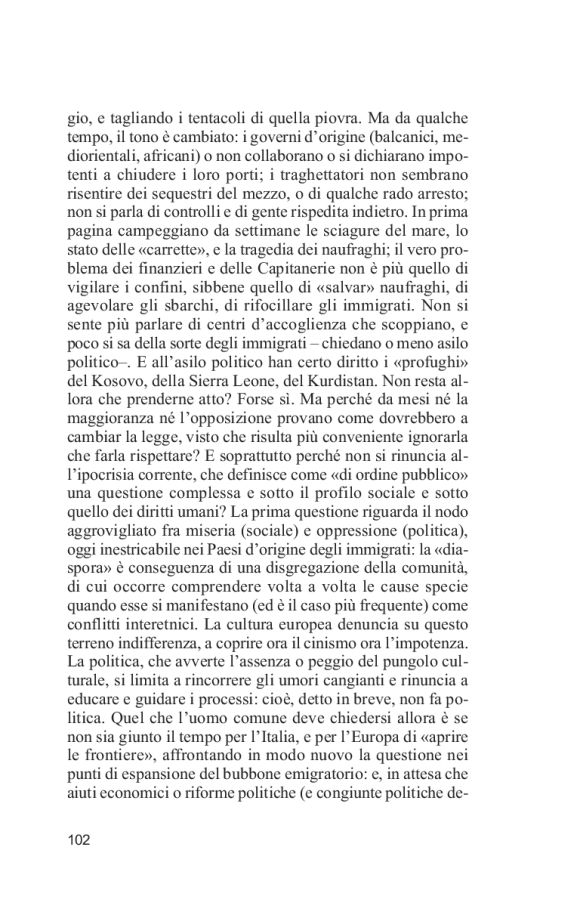 gio, e tagliando i tentacoli di quella piovra. Ma da qualche tempo, il tono è cambiato: i governi d'origine (balcanici, mediorientali, africani) o non collaborano o si dichiarano impotenti a chiudere i loro porti; i traghettatori non sembrano risentire dei sequestri del mezzo, o di qualche rado arresto; non si parla di controlli e di gente rispedita indietro. In prima pagina campeggiano da settimane le sciagure del mare, lo stato delle «carrette», e la tragedia dei naufraghi; il vero problema dei finanzieri e delle Capitanerie non è più quello di vigilare i confini, sibbene quello di «salvar» naufraghi, di agevolare gli sbarchi, di rifocillare gli immigrati. Non si sente più parlare di centri d'accoglienza che scoppiano, e poco si sa della sorte degli immigrati – chiedano o meno asilo politico–. E all'asilo politico han certo diritto i «profughi» del Kosovo, della Sierra Leone, del Kurdistan. Non resta allora che prenderne atto? Forse sì. Ma perché da mesi né la maggioranza né l'opposizione provano come dovrebbero a cambiar la legge, visto che risulta più conveniente ignorarla che farla rispettare? E soprattutto perché non si rinuncia all'ipocrisia corrente, che definisce come «di ordine pubblico» una questione complessa e sotto il profilo sociale e sotto quello dei diritti umani? La prima questione riguarda il nodo aggrovigliato fra miseria (sociale) e oppressione (politica), oggi inestricabile nei Paesi d'origine degli immigrati: la «diaspora» è conseguenza di una disgregazione della comunità, di cui occorre comprendere volta a volta le cause specie quando esse si manifestano (ed è il caso più frequente) come conflitti interetnici. La cultura europea denuncia su questo terreno indifferenza, a coprire ora il cinismo ora l'impotenza. La politica, che avverte l'assenza o peggio del pungolo culturale, si limita a rincorrere gli umori cangianti e rinuncia a educare e guidare i processi: cioè, detto in breve, non fa politica. Quel che l'uomo comune deve chiedersi allora è se non sia giunto il tempo per l'Italia, e per l'Europa di «aprire le frontiere», affrontando in modo nuovo la questione nei punti di espansione del bubbone emigratorio: e, in attesa che aiuti economici o riforme politiche (e congiunte politiche de-

102